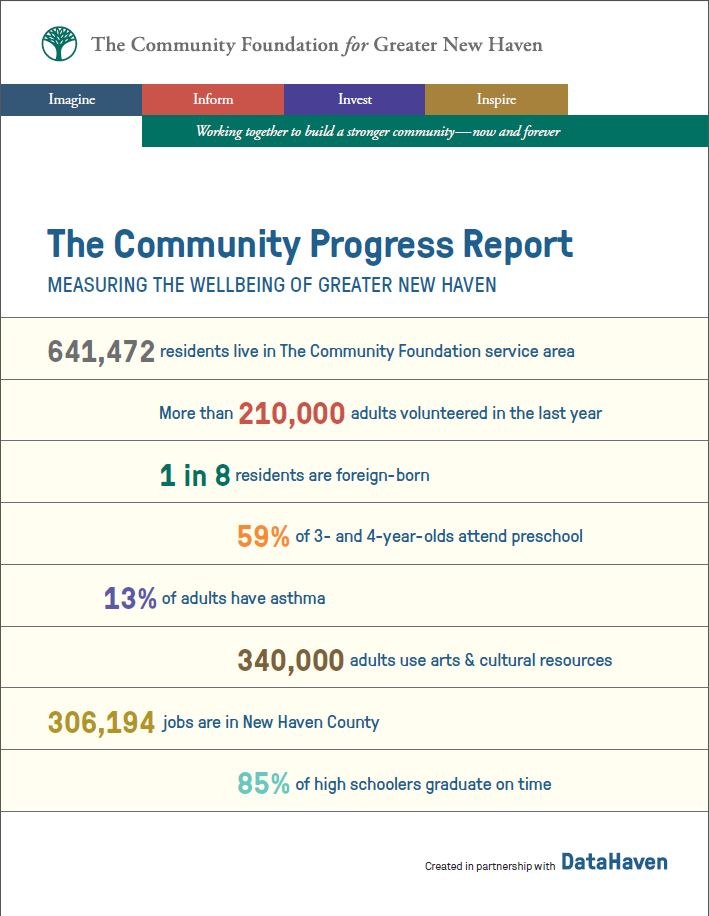 The Community Foundation for Greater New Haven

Imagine Inform Invest Inspire

Working together to build a stronger community—now and forever

The Community Progress Report

MEASURING THE WELLBEING OF GREATER NEW HAVEN

641,472 residents live in The Community Foundation service area

More than 210,000 adults volunteered in the last year

1 in 8 residents are foreign-born

59% of 3- and 4-year-olds attend preschool

13% of adults have asthma

340,000 adults use arts & cultural resources

306,194 jobs are in New Haven County

85% of high schoolers graduate on time

Created in partnership with DataHaven